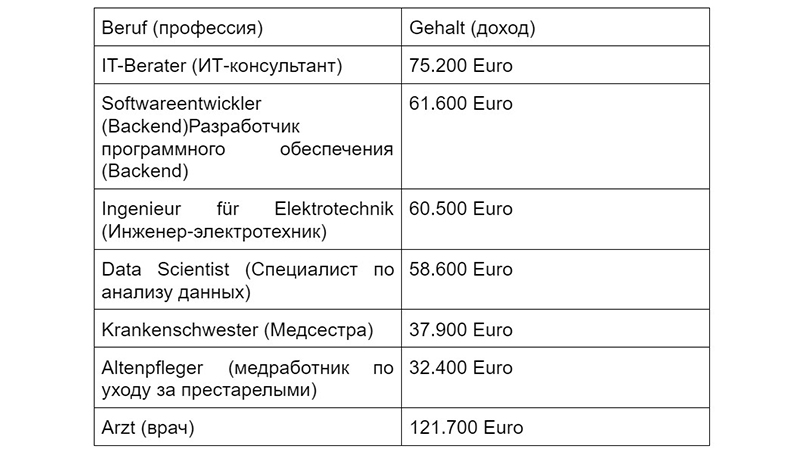 | Beruf (профессия) | Gehalt (доход) |
|---|---|
| IT-Berater (ИТ-консультант) | 75.200 Euro |
| Softwareentwickler (Backend)Разработчик программного обеспечения (Backend) | 61.600 Euro |
| Ingenieur für Elektrotechnik (Инженер-электротехник) | 60.500 Euro |
| Data Scientist (Специалист по анализу данных) | 58.600 Euro |
| Krankenschwester (Медсестра) | 37.900 Euro |
| Altenpfleger (медработник по уходу за престарелыми) | 32.400 Euro |
| Arzt (врач) | 121.700 Euro |